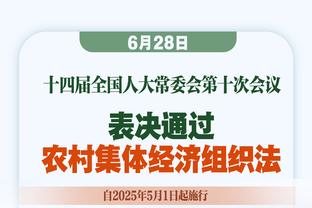 6月28日

十四届全国人大常委会第十次会议

表决通过
农村集体经济组织法

自2025年5月1日起施行